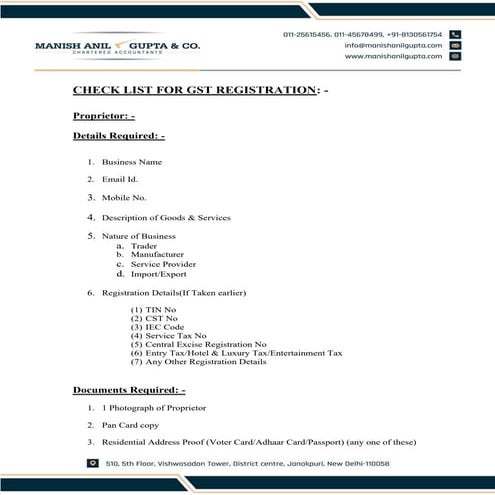 MANISH ANIL GUPTA & CO.
CHARTERED ACCOUNTANTS

011-25615456, 011-45678499, +91-8130561754
info@manishanilgupta.com
www.manishanilgupta.com

CHECK LIST FOR GST REGISTRATION: -

Proprietor: -

Details Required: -

1. Business Name
2. Email Id.
3. Mobile No.
4. Description of Goods & Services
5. Nature of Business
a. Trader
b. Manufacturer
c. Service Provider
d. Import/Export
6. Registration Details(If Taken earlier)
(1) TIN No
(2) CST No
(3) IEC Code
(4) Service Tax No
(5) Central Excise Registration No
(6) Entry Tax/Hotel & Luxury Tax/Entertainment Tax
(7) Any Other Registration Details

Documents Required: -

1. 1 Photograph of Proprietor
2. Pan Card copy
3. Residential Address Proof (Voter Card/Adhaar Card/Passport) (any one of these)

510, 5th Floor, Vishwasadan Tower, District centre, Janakpuri, New Delhi-110058